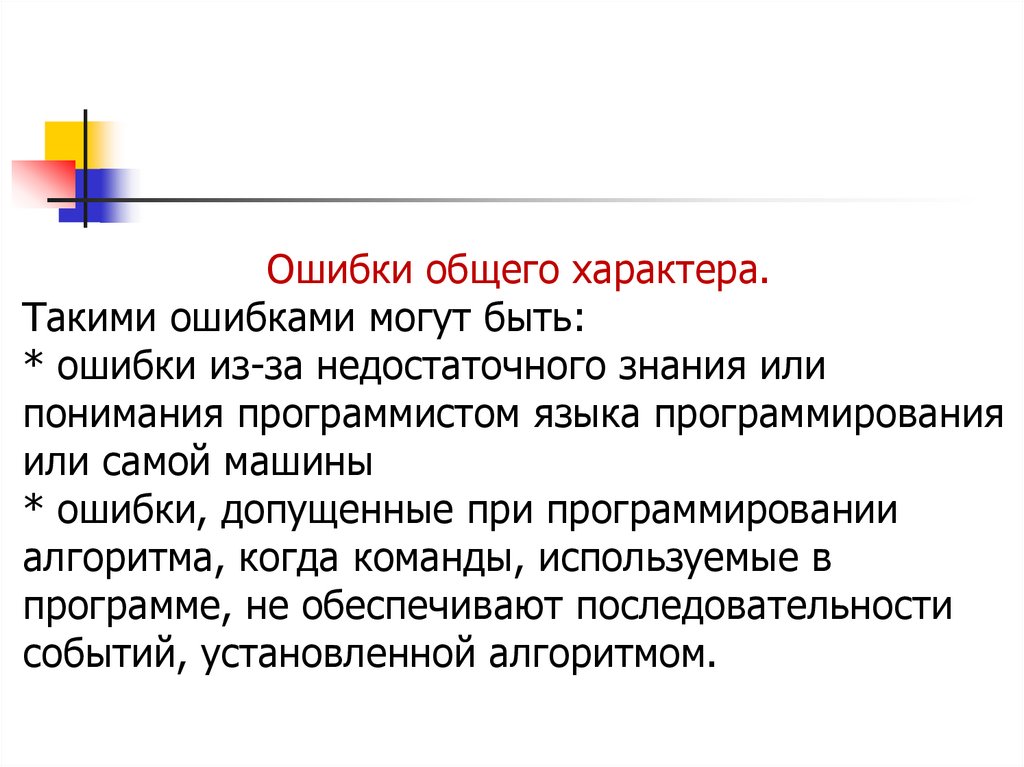 Ошибки общего характера.

Такими ошибками могут быть:

* ошибки из-за недостаточного знания или понимания программистом языка программирования или самой машины

* ошибки, допущенные при программировании алгоритма, когда команды, используемые в программе, не обеспечивают последовательности событий, установленной алгоритмом.